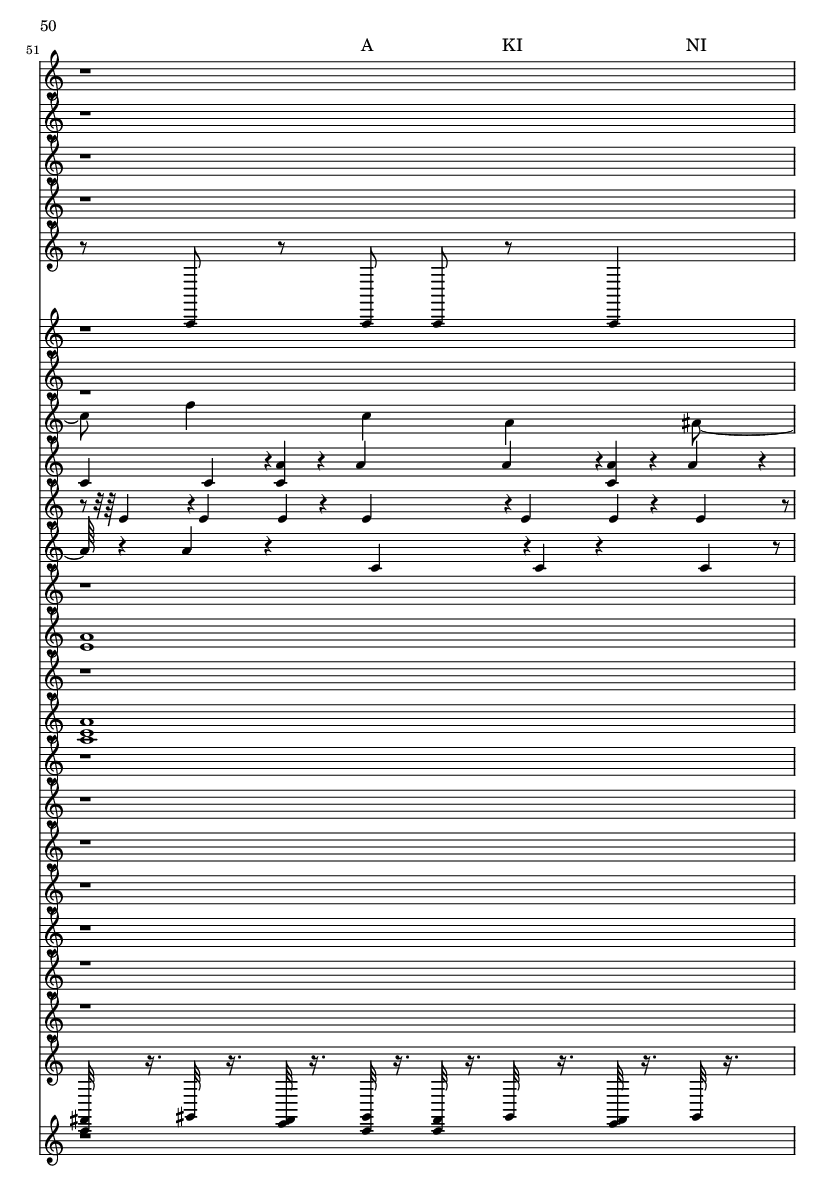 50

51

A KI NI